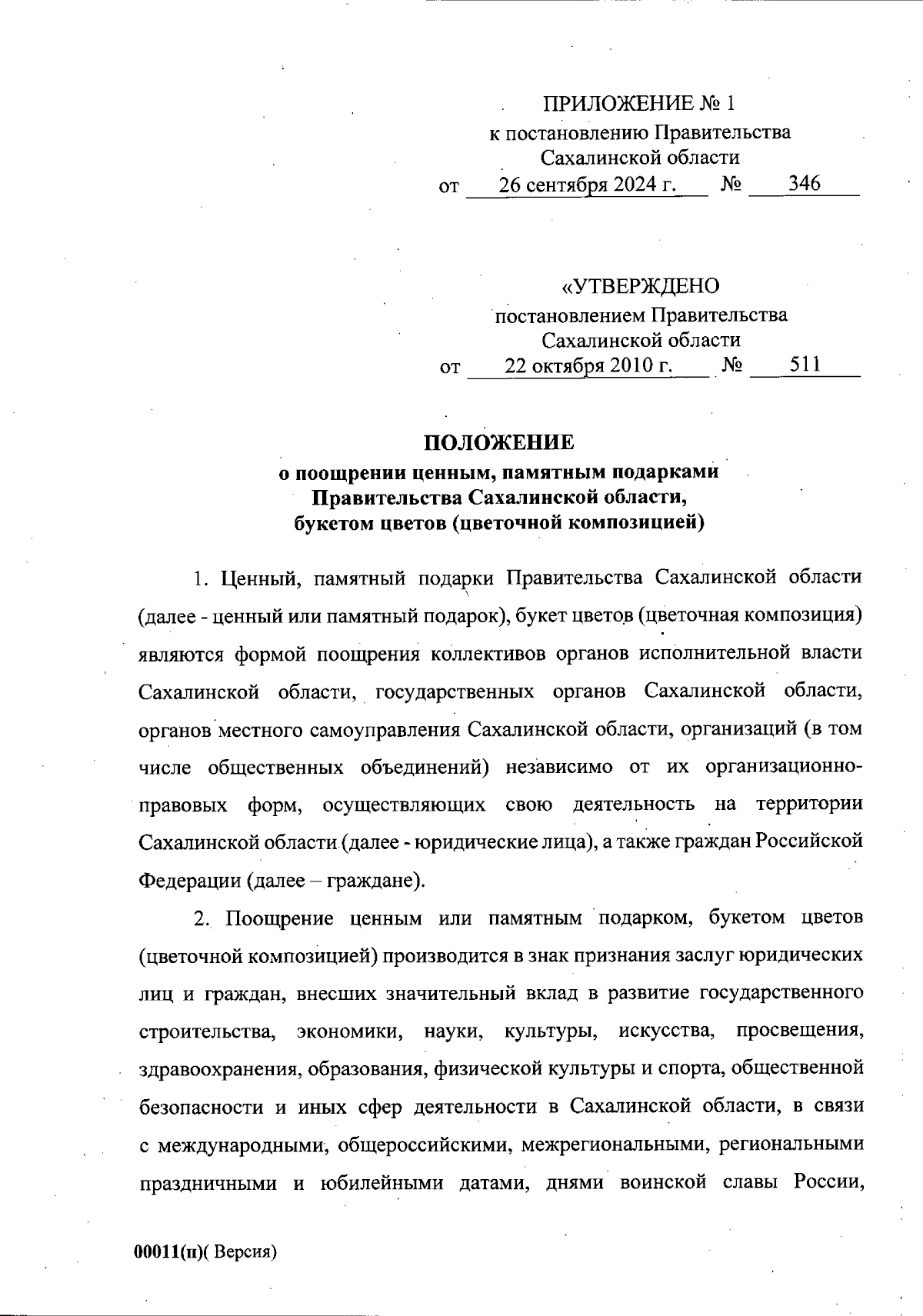 ПРИЛОЖЕНИЕ № 1
к постановлению Правительства
Сахалинской области
от 26 сентября 2024 г. № 346

«УТВЕРЖДЕНО
постановлением Правительства
Сахалинской области
от 22 октября 2010 г. № 511

ПОЛОЖЕНИЕ
о поощрении ценным, памятным подарками
Правительства Сахалинской области,
букетом цветов (цветочной композицией)

1. Ценный, памятный подарки Правительства Сахалинской области (далее - ценный или памятный подарок), букет цветов (цветочная композиция) являются формой поощрения коллективов органов исполнительной власти Сахалинской области, государственных органов Сахалинской области, органов местного самоуправления Сахалинской области, организаций (в том числе общественных объединений) независимо от их организационно-правовых форм, осуществляющих свою деятельность на территории Сахалинской области (далее - юридические лица), а также граждан Российской Федерации (далее – граждане).

2. Поощрение ценным или памятным подарком, букетом цветов (цветочной композицией) производится в знак признания заслуг юридических лиц и граждан, внесших значительный вклад в развитие государственного строительства, экономики, науки, культуры, искусства, просвещения, здравоохранения, образования, физической культуры и спорта, общественной безопасности и иных сфер деятельности в Сахалинской области, в связи с международными, общероссийскими, межрегиональными, региональными праздничными и юбилейными датами, днями воинской славы России,

00011(п)( Версия)